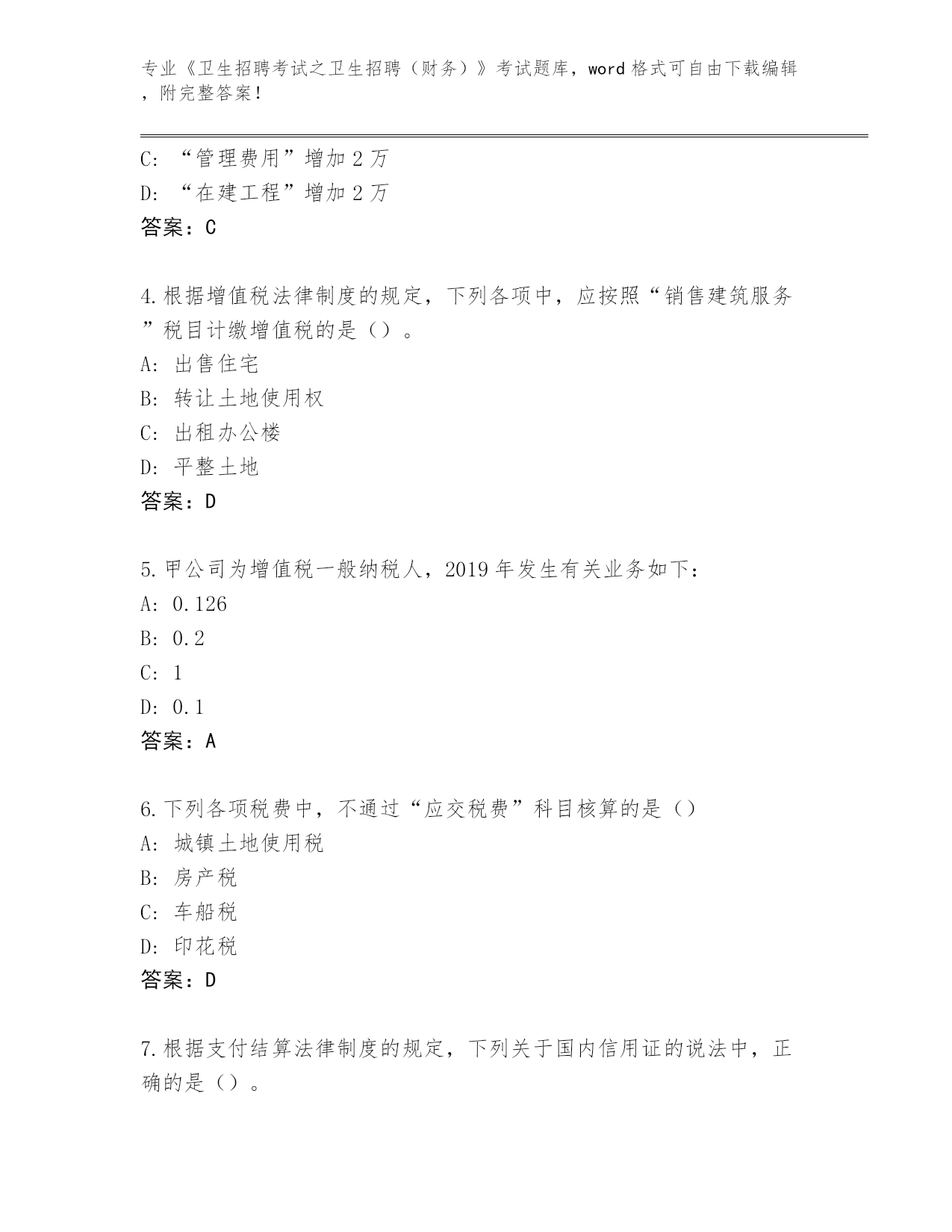 专业《卫生招聘考试之卫生招聘（财务）》考试题库，word 格式可自由下载编辑，附完整答案！

C: “管理费用”增加 2 万
D: “在建工程”增加 2 万
答案：C

4.根据增值税法律制度的规定，下列各项中，应按照“销售建筑服务”税目计缴增值税的是（）。
A: 出售住宅
B: 转让土地使用权
C: 出租办公楼
D: 平整土地
答案：D

5.甲公司为增值税一般纳税人，2019 年发生有关业务如下：
A: 0.126
B: 0.2
C: 1
D: 0.1
答案：A

6.下列各项税费中，不通过“应交税费”科目核算的是（）
A: 城镇土地使用税
B: 房产税
C: 车船税
D: 印花税
答案：D

7.根据支付结算法律制度的规定，下列关于国内信用证的说法中，正确的是（）。